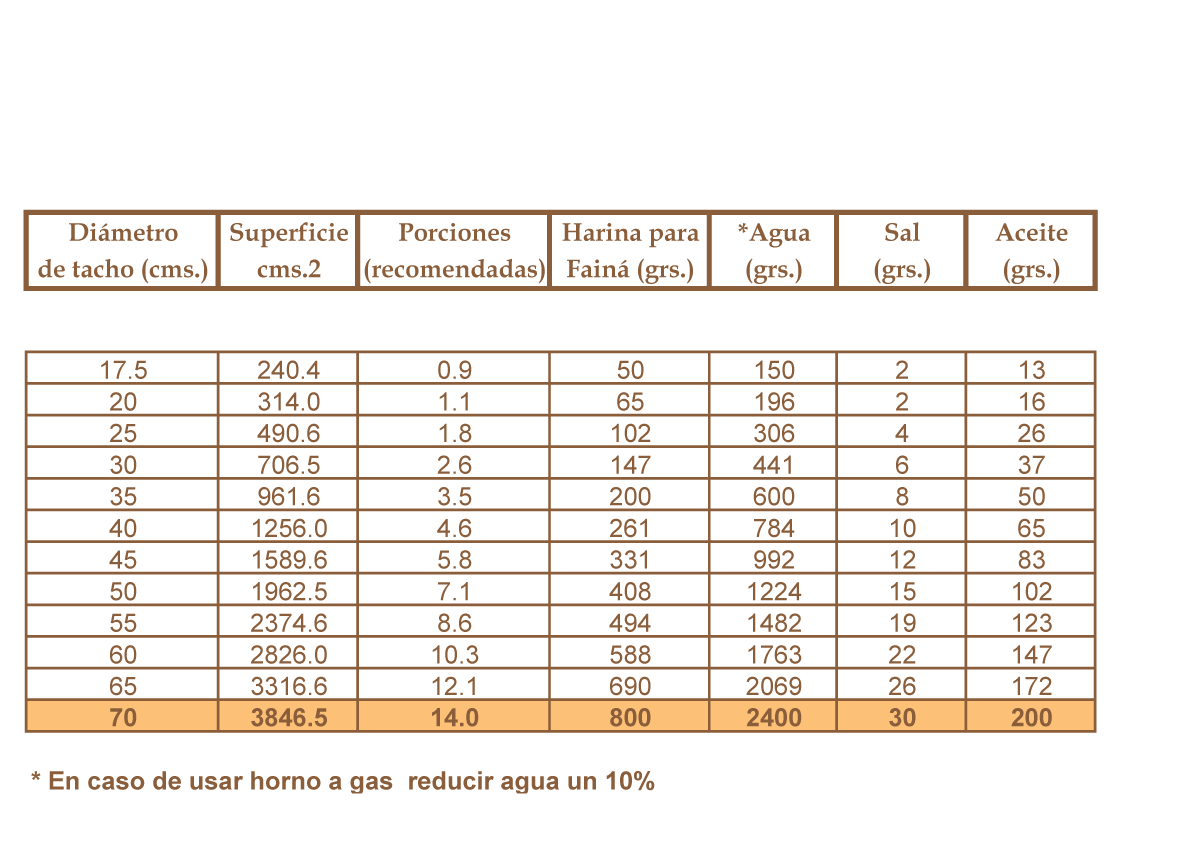 | Diámetro de tacho (cms.) | Superficie cms.2 | Porciones (recomendadas) | Harina para Fainá (grs.) | *Agua (grs.) | Sal (grs.) | Aceite (grs.) |
|---|---|---|---|---|---|---|
| 17.5 | 240.4 | 0.9 | 50 | 150 | 2 | 13 |
| 20 | 314.0 | 1.1 | 65 | 196 | 2 | 16 |
| 25 | 490.6 | 1.8 | 102 | 306 | 4 | 26 |
| 30 | 706.5 | 2.6 | 147 | 441 | 6 | 37 |
| 35 | 961.6 | 3.5 | 200 | 600 | 8 | 50 |
| 40 | 1256.0 | 4.6 | 261 | 784 | 10 | 65 |
| 45 | 1589.6 | 5.8 | 331 | 992 | 12 | 83 |
| 50 | 1962.5 | 7.1 | 408 | 1224 | 15 | 102 |
| 55 | 2374.6 | 8.6 | 494 | 1482 | 19 | 123 |
| 60 | 2826.0 | 10.3 | 588 | 1763 | 22 | 147 |
| 65 | 3316.6 | 12.1 | 690 | 2069 | 26 | 172 |
| 70 | 3846.5 | 14.0 | 800 | 2400 | 30 | 200 |

* En caso de usar horno a gas reducir agua un 10%